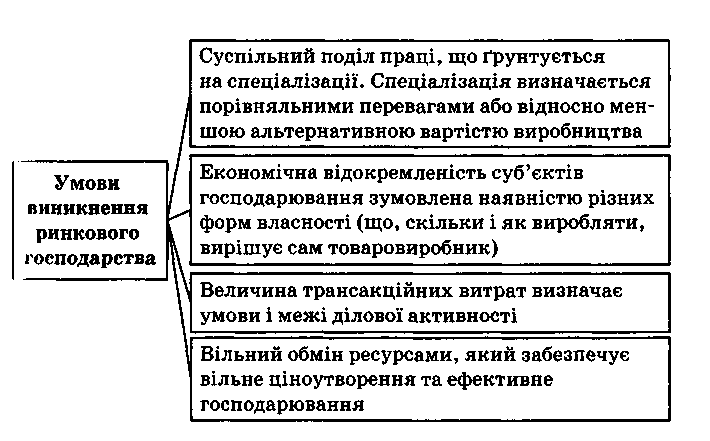 Умови виникнення ринкового господарства

Суспільний поділ праці, що ґрунтується на спеціалізації. Спеціалізація визначається порівняльними перевагами або відносно меншою альтернативною вартістю виробництва

Економічна відокремленість суб'єктів господарювання зумовлена наявністю різних форм власності (що, скільки і як виробляти, вирішує сам товаровиробник)

Величина трансакційних витрат визначає умови і межі ділової активності

Вільний обмін ресурсами, який забезпечує вільне ціноутворення та ефективне господарювання